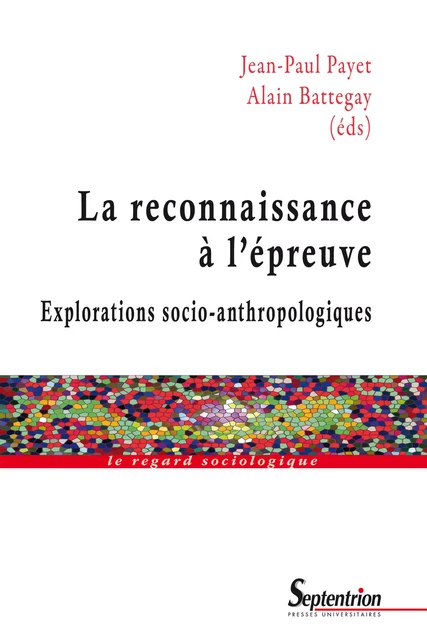 Jean-Paul Payet
Alain Battegay
(éds)

La reconnaissance à l'épreuve

Explorations socio-anthropologiques

le regard sociologique

Septentrion
PRESSES UNIVERSITAIRES